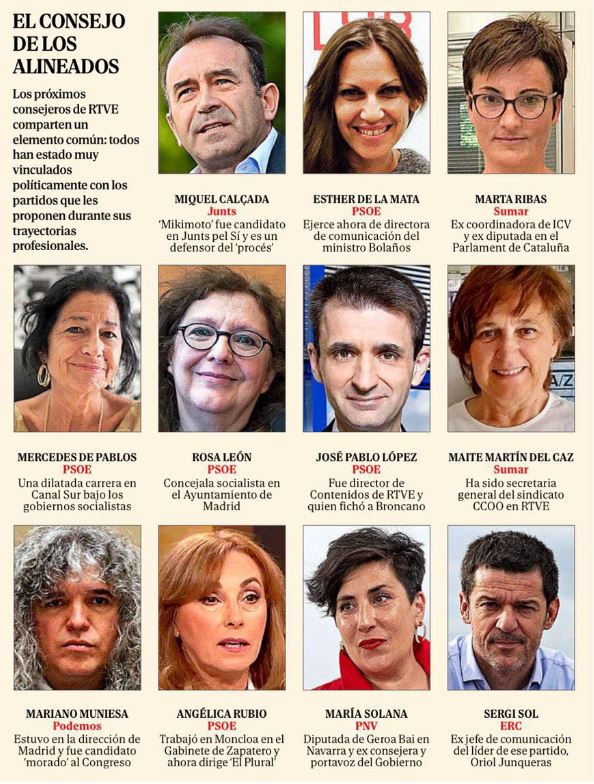 EL CONSEJO DE LOS ALINEADOS

Los próximos consejeros de RTVE comparten un elemento común: todos han estado muy vinculados políticamente con los partidos que les proponen durante sus trayectorias profesionales.

MIQUEL CALÇADA
Junts
'Mikimoto' fue candidato en Junts pel Sí y es un defensor del 'procés'

ESTHER DE LA MATA
PSOE
Ejerce ahora de directora de comunicación del ministro Bolaños

MARTA RIBAS
Sumar
Ex coordinadora de ICV y ex diputada en el Parlament de Cataluña

MERCEDES DE PABLOS
PSOE
Una dilatada carrera en Canal Sur bajo los gobiernos socialistas

ROSA LEÓN
PSOE
Concejala socialista en el Ayuntamiento de Madrid

JOSÉ PABLO LÓPEZ
PSOE
Fue director de Contenidos de RTVE y quien fichó a Broncano

MAITE MARTÍN DEL CAZ
Sumar
Ha sido secretaria general del sindicato CCOO en RTVE

MARIANO MUNIESA
Podemos
Estuvo en la dirección de Madrid y fue candidato 'morado' al Congreso

ANGÉLICA RUBIO
PSOE
Trabajó en Moncloa en el Gabinete de Zapatero y ahora dirige 'El Plural'

MARÍA SOLANA
PNV
Diputada de Geroa Bai en Navarra y ex consejera y portavoz del Gobierno

SERGI SOL
ERC
Ex jefe de comunicación del líder de ese partido, Oriol Junqueras